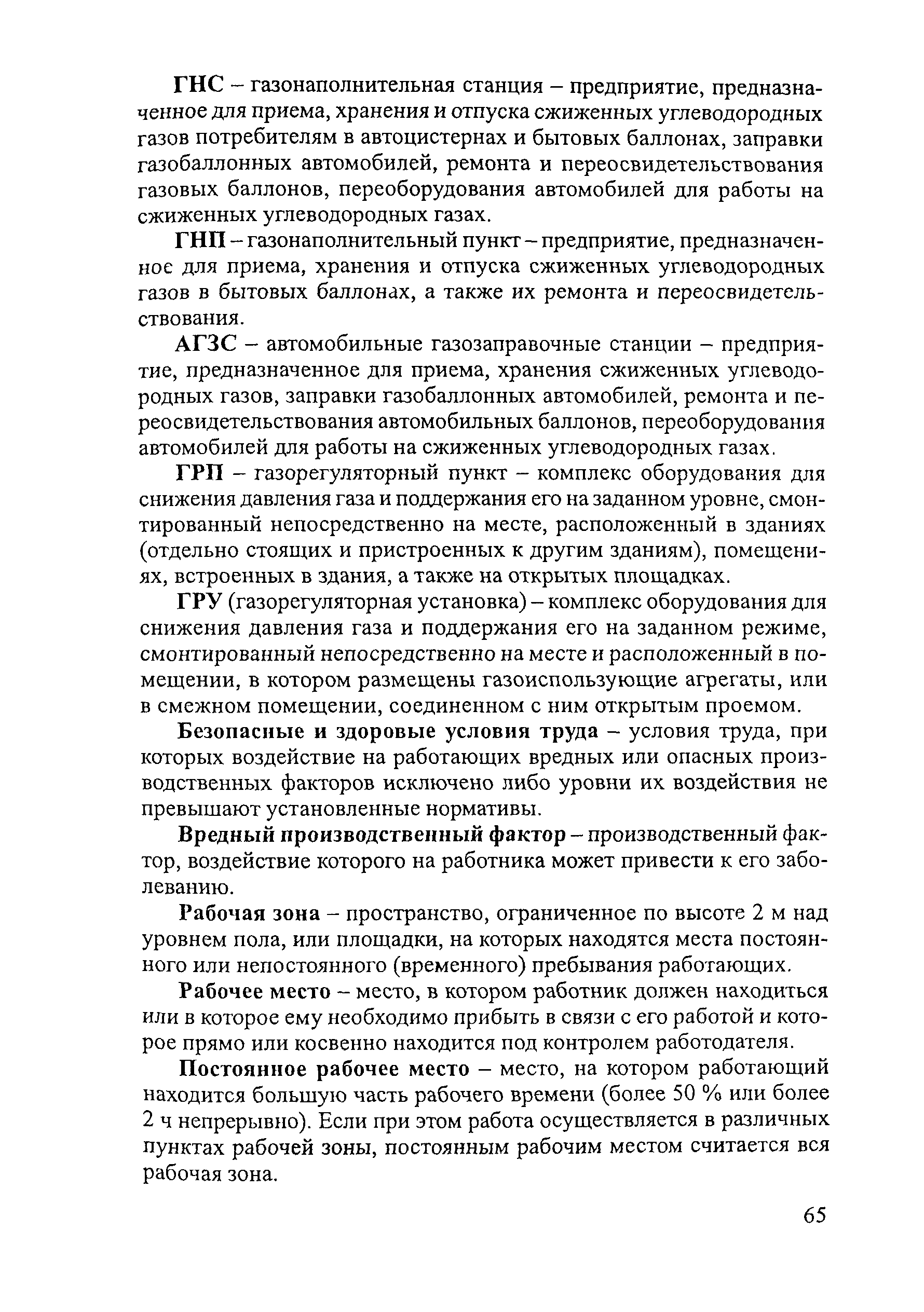 ГНС – газонаполнительная станция – предприятие, предназначенное для приема, хранения и отпуска сжиженных углеводородных газов потребителям в автоцистернах и бытовых баллонах, заправки газобаллонных автомобилей, ремонта и переосвидетельствования газовых баллонов, переоборудования автомобилей для работы на сжиженных углеводородных газах.

ГНП – газонаполнительный пункт – предприятие, предназначенное для приема, хранения и отпуска сжиженных углеводородных газов в бытовых баллонах, а также их ремонта и переосвидетельствования.

АГЗС – автомобильные газозаправочные станции – предприятие, предназначенное для приема, хранения сжиженных углеводородных газов, заправки газобаллонных автомобилей, ремонта и переосвидетельствования автомобильных баллонов, переоборудования автомобилей для работы на сжиженных углеводородных газах.

ГРП – газорегуляторный пункт – комплекс оборудования для снижения давления газа и поддержания его на заданном уровне, смонтированный непосредственно на месте, расположенный в зданиях (отдельно стоящих и пристроенных к другим зданиям), помещениях, встроенных в здания, а также на открытых площадках.

ГРУ (газорегуляторная установка) – комплекс оборудования для снижения давления газа и поддержания его на заданном режиме, смонтированный непосредственно на месте и расположенный в помещении, в котором размещены газоиспользующие агрегаты, или в смежном помещении, соединенном с ним открытым проемом.

Безопасные и здоровые условия труда – условия труда, при которых воздействие на работающих вредных или опасных производственных факторов исключено либо уровни их воздействия не превышают установленные нормативы.

Вредный производственный фактор – производственный фактор, воздействие которого на работника может привести к его заболеванию.

Рабочая зона – пространство, ограниченное по высоте 2 м над уровнем пола, или площадки, на которых находятся места постоянного или непостоянного (временного) пребывания работающих.

Рабочее место – место, в котором работник должен находиться или в которое ему необходимо прибыть в связи с его работой и которое прямо или косвенно находится под контролем работодателя.

Постоянное рабочее место – место, на котором работающий находится большую часть рабочего времени (более 50 % или более 2 ч непрерывно). Если при этом работа осуществляется в различных пунктах рабочей зоны, постоянным рабочим местом считается вся рабочая зона.

65